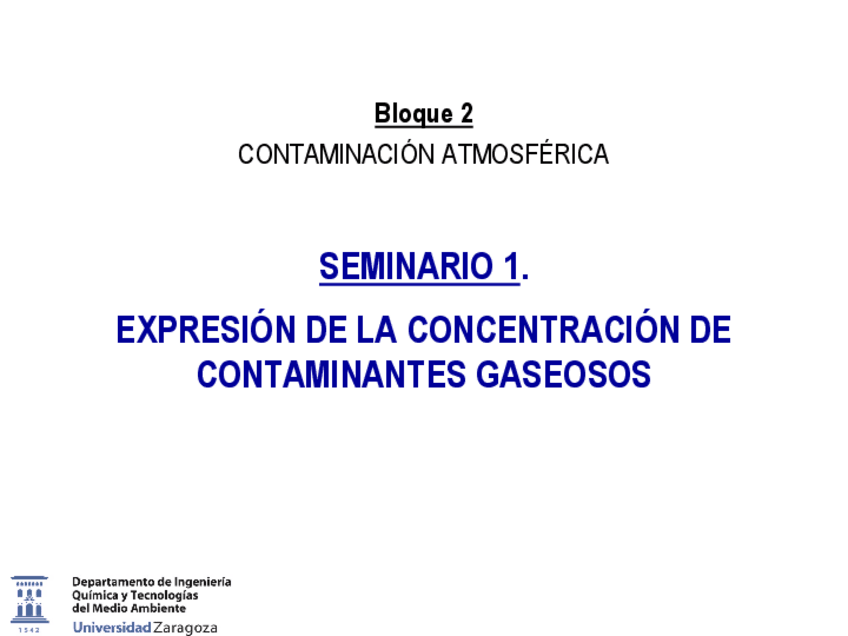 Bloque 2

CONTAMINACIÓN ATMOSFÉRICA

SEMINARIO 1.

EXPRESIÓN DE LA CONCENTRACIÓN DE CONTAMINANTES GASEOSOS

1542

Departamento de Ingeniería
Química y Tecnologías
del Medio Ambiente
Universidad Zaragoza